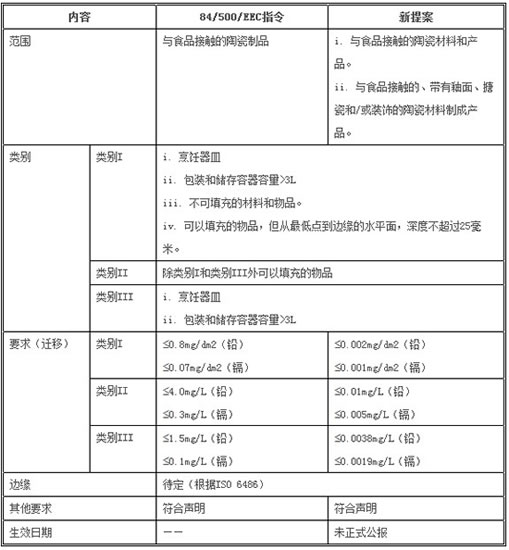 | 内容 | | 84/500/EEC指令 | 新提案 |
|---|---|---|---|
| 范围 | | 与食品接触的陶瓷制品 | i. 与食品接触的陶瓷材料和产品。 ii. 与食品接触的、带有釉面、搪瓷和/或装饰的陶瓷材料制成产品。 |
| 类别 | 类别I | i. 烹饪器皿 ii. 包装和储存容器容量>3L iii. 不可填充的材料和物品。 iv. 可以填充的物品，但从最低点到边缘的水平面，深度不超过25毫米。 | |
| | 类别II | 除类别I和类别III外可以填充的物品 | |
| | 类别III | i. 烹饪器皿 ii. 包装和储存容器容量>3L | |
| 要求（迁移） | 类别I | ≤0.8mg/dm2（铅） ≤0.07mg/dm2（镉） | ≤0.002mg/dm2（铅） ≤0.001mg/dm2（镉） |
| | 类别II | ≤4.0mg/L（铅） ≤0.3mg/L（镉） | ≤0.01mg/L（铅） ≤0.005mg/L（镉） |
| | 类别III | ≤1.5mg/L（铅） ≤0.1mg/L（镉） | ≤0.0038mg/L（铅） ≤0.0019mg/L（镉） |
| 边缘 | | 待定（根据ISO 6486） | |
| 其他要求 | | 符合声明 | 符合声明 |
| 生效日期 | | —— | 未正式公报 |